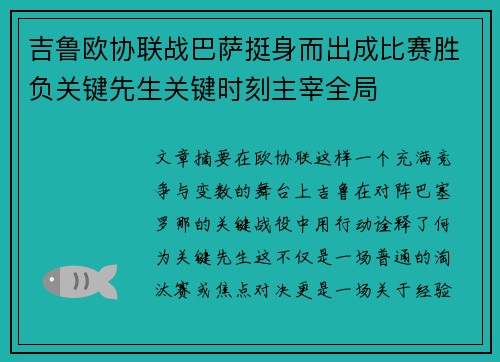 吉鲁欧协联战巴萨挺身而出成比赛胜负关键先生关键时刻主宰全局

文章摘要在欧协联这样一个充满竞争与变数的舞台上吉鲁在对阵巴塞罗那的关键战役中用行动诠释了何为关键先生这不仅是一场普通的淘汰赛或焦点对决更是一场关于经验